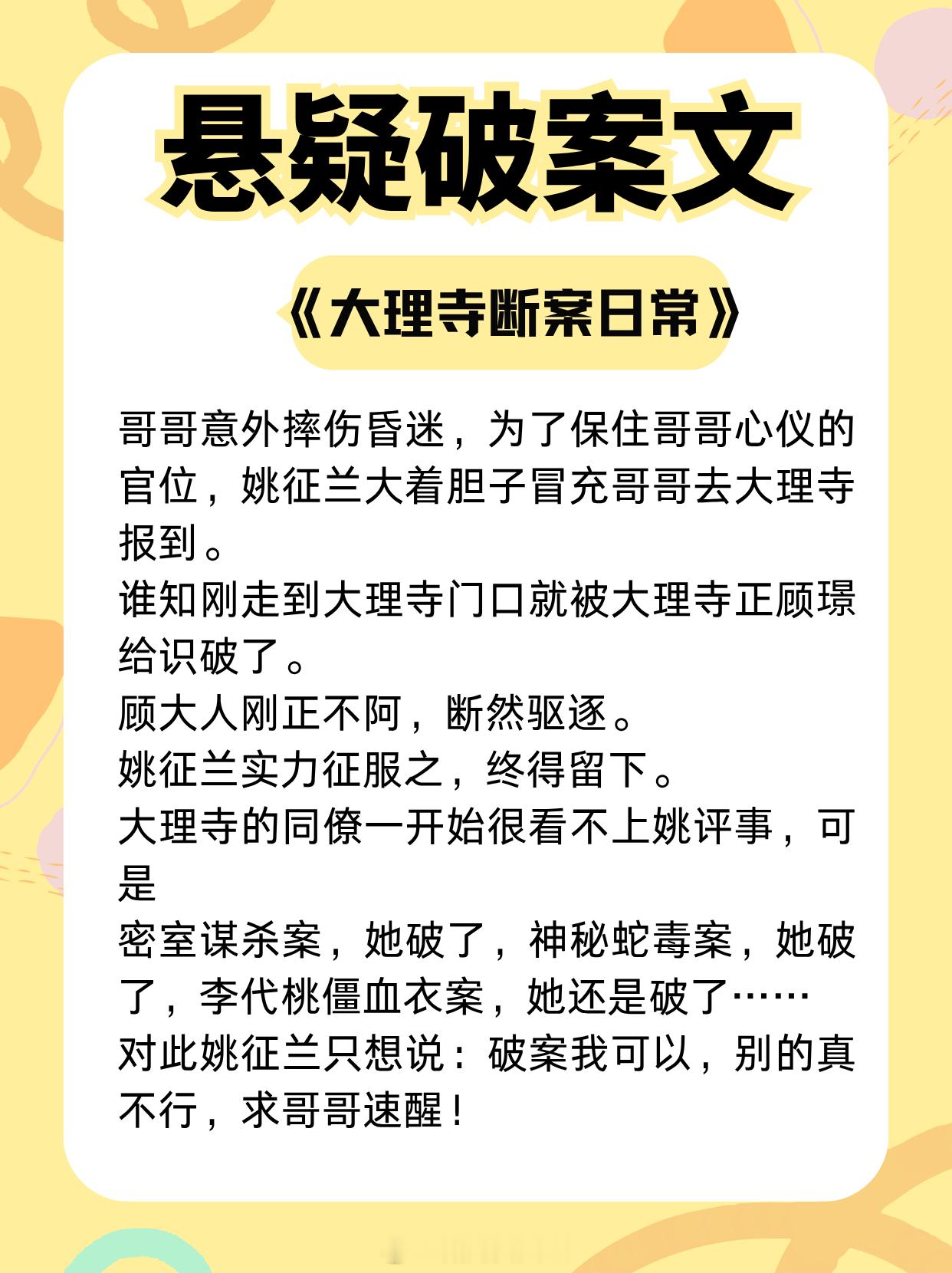 悬疑破案文

《大理寺断案日常》

哥哥意外摔伤昏迷，为了保住哥哥心仪的官位，姚征兰大着胆子冒充哥哥去大理寺报到。
谁知刚走到大理寺门口就被大理寺正顾璟给识破了。
顾大人刚正不阿，断然驱逐。
姚征兰实力征服之，终得留下。
大理寺的同僚一开始很看不上姚评事，可是
密室谋杀案，她破了，神秘蛇毒案，她破了，李代桃僵血衣案，她还是破了……
对此姚征兰只想说：破案我可以，别的真不行，求哥哥速醒！